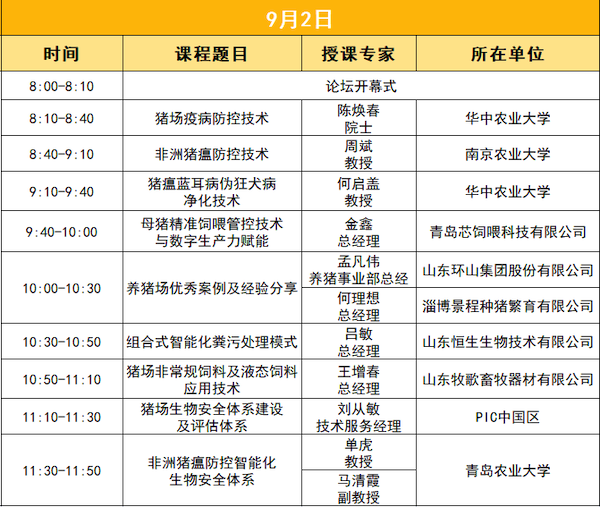 9月2日

| 时间 | 课程题目 | 授课专家 | 所在单位 |
|---|---|---|---|
| 8:00-8:10 | 论坛开幕式 | | |
| 8:10-8:40 | 猪场疫病防控技术 | 陈焕春 院士 | 华中农业大学 |
| 8:40-9:10 | 非洲猪瘟防控技术 | 周斌 教授 | 南京农业大学 |
| 9:10-9:40 | 猪瘟蓝耳病伪狂犬病净化技术 | 何启盖 教授 | 华中农业大学 |
| 9:40-10:00 | 母猪精准饲喂管控技术与数字生产力赋能 | 金鑫 总经理 | 青岛芯饲喂科技有限公司 |
| 10:00-10:30 | 养猪场优秀案例及经验分享 | 孟凡伟 养猪事业部总经 | 山东环山集团股份有限公司 |
| | | 何理想 总经理 | 淄博景程种猪繁育有限公司 |
| 10:30-10:50 | 组合式智能化粪污处理模式 | 吕敏 总经理 | 山东恒生生物技术有限公司 |
| 10:50-11:10 | 猪场非常规饲料及液态饲料应用技术 | 王增春 总经理 | 山东牧歌畜牧器材有限公司 |
| 11:10-11:30 | 猪场生物安全体系建设及评估体系 | 刘从敏 技术服务经理 | PIC中国区 |
| 11:30-11:50 | 非洲猪瘟防控智能化生物安全体系 | 单虎 教授 | 青岛农业大学 |
| | | 马清霞 副教授 | |